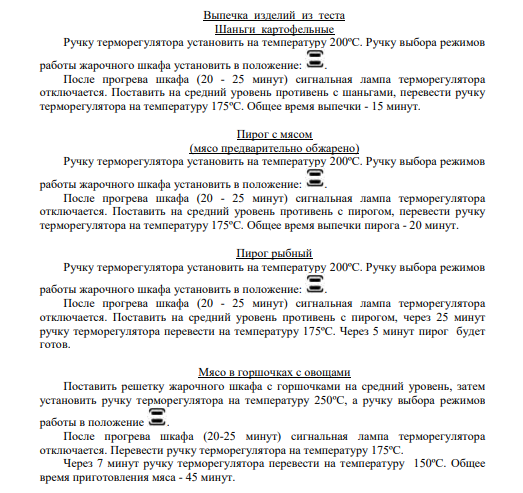 Выпечка изделий из теста
Шаньги картофельные

Ручку терморегулятора установить на температуру 200ºС. Ручку выбора режимов работы жарочного шкафа установить в положение: .

После прогрева шкафа (20 - 25 минут) сигнальная лампа терморегулятора отключается. Поставить на средний уровень противень с шаньгами, перевести ручку терморегулятора на температуру 175ºС. Общее время выпечки - 15 минут.

Пирог с мясом
(мясо предварительно обжарено)

Ручку терморегулятора установить на температуру 200ºС. Ручку выбора режимов работы жарочного шкафа установить в положение: .

После прогрева шкафа (20 - 25 минут) сигнальная лампа терморегулятора отключается. Поставить на средний уровень противень с пирогом, перевести ручку терморегулятора на температуру 175ºС. Общее время выпечки пирога - 20 минут.

Пирог рыбный

Ручку терморегулятора установить на температуру 200ºС. Ручку выбора режимов работы жарочного шкафа установить в положение: .

После прогрева шкафа (20 - 25 минут) сигнальная лампа терморегулятора отключается. Поставить на средний уровень противень с пирогом, через 25 минут ручку терморегулятора перевести на температуру 175ºС. Через 5 минут пирог будет готов.

Мясо в горшочках с овощами

Поставить решетку жарочного шкафа с горшочками на средний уровень, затем установить ручку терморегулятора на температуру 250ºС, а ручку выбора режимов работы в положение .

После прогрева шкафа (20-25 минут) сигнальная лампа терморегулятора отключается. Перевести ручку терморегулятора на температуру 175ºС.

Через 7 минут ручку терморегулятора перевести на температуру 150ºС. Общее время приготовления мяса - 45 минут.